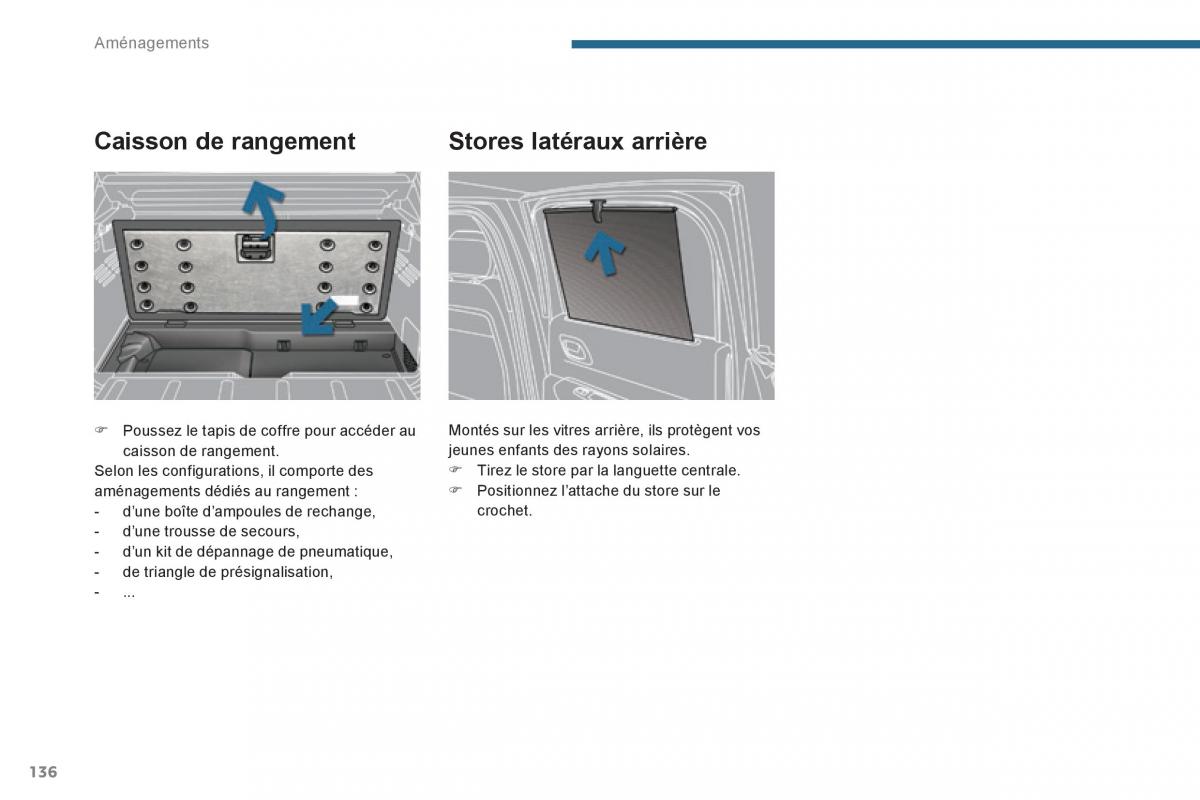 Aménagements

Caisson de rangement

☞ Poussez le tapis de coffre pour accéder au caisson de rangement.
Selon les configurations, il comporte des aménagements dédiés au rangement :
- d'une boîte d'ampoules de rechange,
- d'une trousse de secours,
- d'un kit de dépannage de pneumatique,
- de triangle de présignalisation,
- ...

Stores latéraux arrière

Montés sur les vitres arrière, ils protègent vos jeunes enfants des rayons solaires.
☞ Tirez le store par la languette centrale.
☞ Positionnez l'attache du store sur le crochet.

136